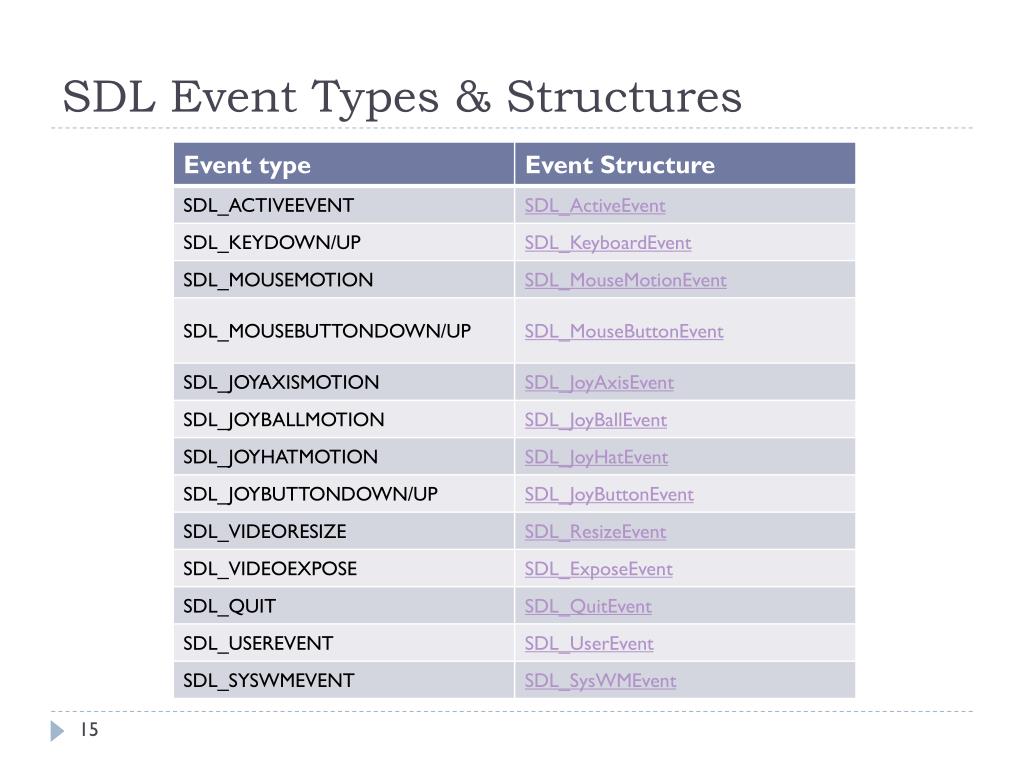 SDL Event Types & Structures

| Event type | Event Structure |
|---|---|
| SDL_ACTIVEEVENT | SDL_ActiveEvent |
| SDL_KEYDOWN/UP | SDL_KeyboardEvent |
| SDL_MOUSEMOTION | SDL_MouseMotionEvent |
| SDL_MOUSEBUTTONDOWN/UP | SDL_MouseButtonEvent |
| SDL_JOYAXISMOTION | SDL_JoyAxisEvent |
| SDL_JOYBALLMOTION | SDL_JoyBallEvent |
| SDL_JOYHATMOTION | SDL_JoyHatEvent |
| SDL_JOYBUTTONDOWN/UP | SDL_JoyButtonEvent |
| SDL_VIDEORESIZE | SDL_ResizeEvent |
| SDL_VIDEOEXPOSE | SDL_ExposeEvent |
| SDL_QUIT | SDL_QuitEvent |
| SDL_USEREVENT | SDL_UserEvent |
| SDL_SYSWMEVENT | SDL_SysWMEvent |

15